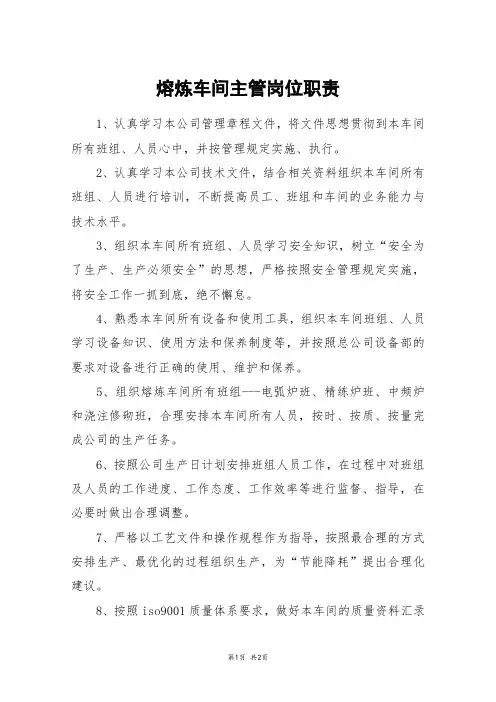 熔炼车间主管岗位职责

1、认真学习本公司管理章程文件，将文件思想贯彻到本车间所有班组、人员心中，并按管理规定实施、执行。

2、认真学习本公司技术文件，结合相关资料组织本车间所有班组、人员进行培训，不断提高员工、班组和车间的业务能力与技术水平。

3、组织本车间所有班组、人员学习安全知识，树立“安全为了生产、生产必须安全”的思想，严格按照安全管理规定实施，将安全工作一抓到底，绝不懈怠。

4、熟悉本车间所有设备和使用工具，组织本车间班组、人员学习设备知识、使用方法和保养制度等，并按照总公司设备部的要求对设备进行正确的使用、维护和保养。

5、组织熔炼车间所有班组---电弧炉班、精练炉班、中频炉和浇注修砌班，合理安排本车间所有人员，按时、按质、按量完成公司的生产任务。

6、按照公司生产日计划安排班组人员工作，在过程中对班组及人员的工作进度、工作态度、工作效率等进行监督、指导，在必要时做出合理调整。

7、严格以工艺文件和操作规程作为指导，按照最合理的方式安排生产、最优化的过程组织生产，为“节能降耗”提出合理化建议。

8、按照 iso9001 质量体系要求，做好本车间的质量资料汇录

第1页 共2页